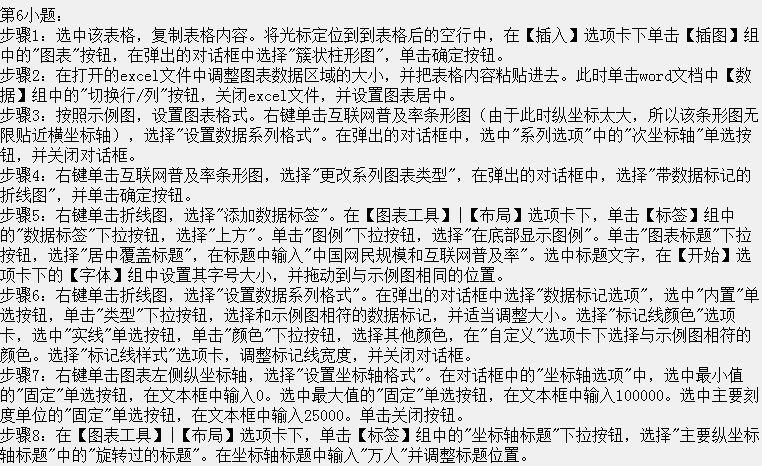 第6小题：
步骤1：选中该表格，复制表格内容。将光标定位到到表格后的空行中，在【插入】选项卡下单击【插图】组中的"图表"按钮，在弹出的对话框中选择"簇状柱形图"，单击确定按钮。
步骤2：在打开的excel文件中调整图表数据区域的大小，并把表格内容粘贴进去。此时单击word文档中【数据】组中的"切换行/列"按钮，关闭excel文件，并设置图表居中。
步骤3：按照示例图，设置图表格式。右键单击互联网普及率条形图（由于此时纵坐标太大，所以该条形图无限贴近横坐标轴），选择"设置数据系列格式"。在弹出的对话框中，选中"系列选项"中的"次坐标轴"单选按钮，并关闭对话框。
步骤4：右键单击互联网普及率条形图，选择"更改系列图表类型"，在弹出的对话框中，选择"带数据标记的折线图"，并单击确定按钮。
步骤5：右键单击折线图，选择"添加数据标签"。在【图表工具】|【布局】选项卡下，单击【标签】组中的"数据标签"下拉按钮，选择"上方"。单击"图例"下拉按钮，选择"在底部显示图例"。单击"图表标题"下拉按钮，选择"居中覆盖标题"，在标题中输入"中国网民规模和互联网普及率"。选中标题文字，在【开始】选项卡下的【字体】组中设置其字号大小，并拖动到与示例图相同的位置。
步骤6：右键单击折线图，选择"设置数据系列格式"。在弹出的对话框中选择"数据标记选项"，选中"内置"单选按钮，单击"类型"下拉按钮，选择和示例图相符的数据标记，并适当调整大小。选择"标记线颜色"选项卡，选中"实线"单选按钮，单击"颜色"下拉按钮，选择其他颜色，在"自定义"选项卡下选择与示例图相符的颜色。选择"标记线样式"选项卡，调整标记线宽度，并关闭对话框。
步骤7：右键单击图表左侧纵坐标轴，选择"设置坐标轴格式"。在对话框中的"坐标轴选项"中，选中最小值的"固定"单选按钮，在文本框中输入0。选中最大值的"固定"单选按钮，在文本框中输入100000。选中主要刻度单位的"固定"单选按钮，在文本框中输入25000。单击关闭按钮。
步骤8：在【图表工具】|【布局】选项卡下，单击【标签】组中的"坐标轴标题"下拉按钮，选择"主要纵坐标轴标题"中的"旋转过的标题"。在坐标轴标题中输入"万人"并调整标题位置。